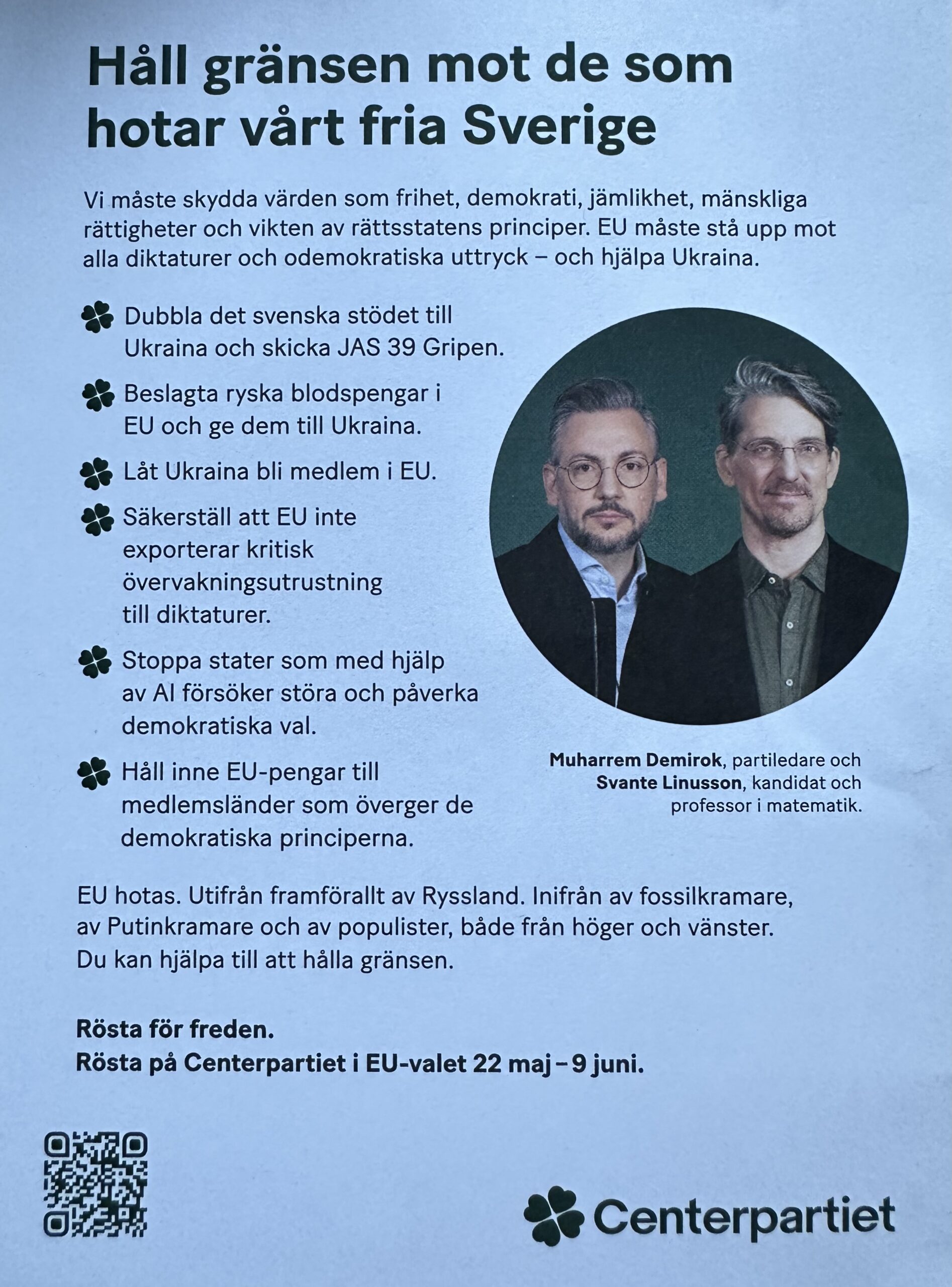 Håll gränsen mot de som hotar vårt fria Sverige

Vi måste skydda värden som frihet, demokrati, jämlikhet, mänskliga rättigheter och vikten av rättsstatens principer. EU måste stå upp mot alla diktaturer och odemokratiska uttryck – och hjälpa Ukraina.

Dubbla det svenska stödet till Ukraina och skicka JAS 39 Gripen.

Beslagta ryska blodspengar i EU och ge dem till Ukraina.

Låt Ukraina bli medlem i EU.

Säkerställ att EU inte exporterar kritisk övervakningsutrustning till diktaturer.

Stoppa stater som med hjälp av AI försöker störa och påverka demokratiska val.

Håll inne EU-pengar till medlemsländer som överger de demokratiska principerna.

Muharrem Demirok, partiledare och Svante Linusson, kandidat och professor i matematik.

EU hotas. Utifrån framförallt av Ryssland. Inifrån av fossilkramare, av Putinkramare och av populister, både från höger och vänster. Du kan hjälpa till att hålla gränsen.

Rösta för freden.
Rösta på Centerpartiet i EU-valet 22 maj – 9 juni.

Centerpartiet